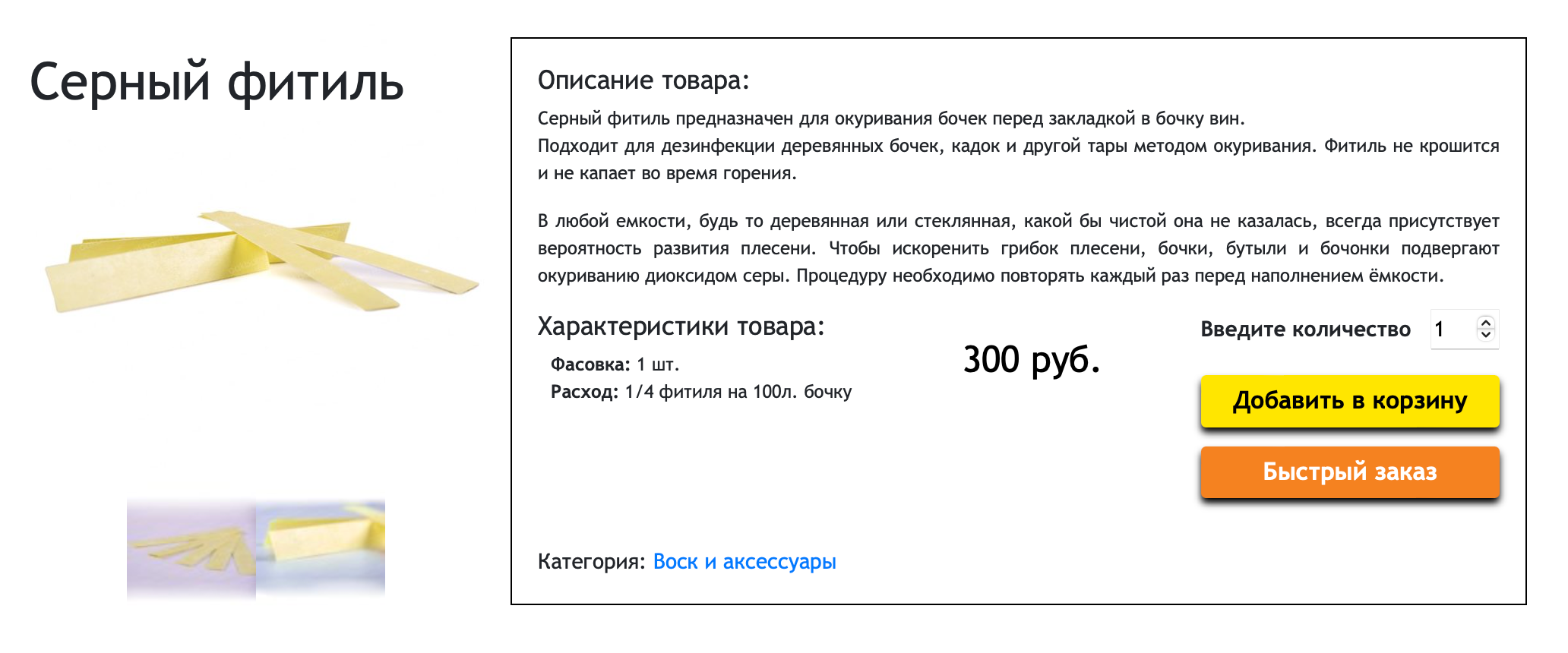 Серный фитиль

Описание товара:

Серный фитиль предназначен для окуривания бочек перед закладкой в бочку вин.
Подходит для дезинфекции деревянных бочек, кадок и другой тары методом окуривания. Фитиль не крошится и не капает во время горения.

В любой емкости, будь то деревянная или стеклянная, какой бы чистой она не казалась, всегда присутствует вероятность развития плесени. Чтобы искоренить грибок плесени, бочки, бутыли и бочонки подвергают окуриванию диоксидом серы. Процедуру необходимо повторять каждый раз перед наполнением ёмкости.

Характеристики товара:

Фасовка: 1 шт.
Расход: 1/4 фитиля на 100л. бочку

300 руб.

Введите количество 1

Добавить в корзину

Быстрый заказ

Категория: Воск и аксессуары